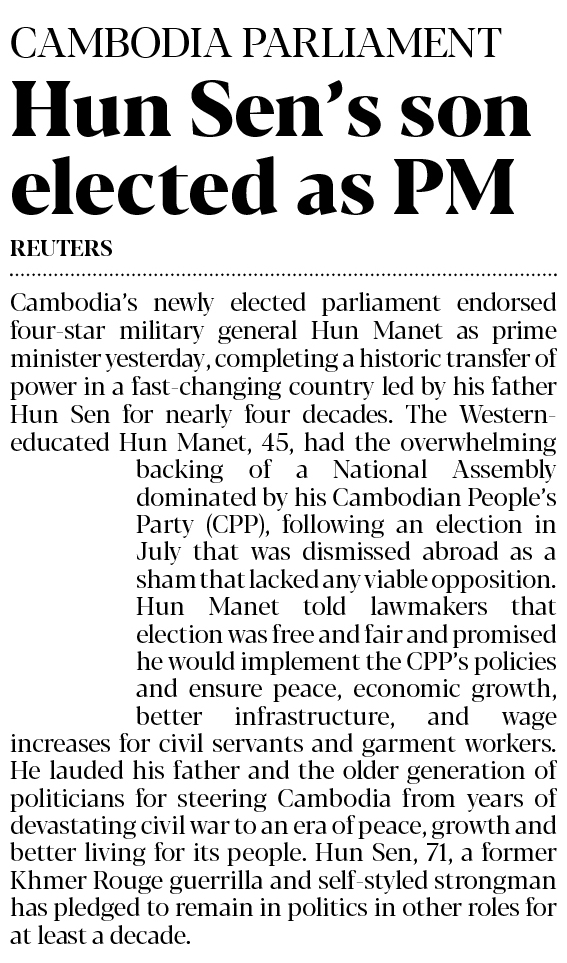 CAMBODIA PARLIAMENT

Hun Sen's son elected as PM

REUTERS

Cambodia's newly elected parliament endorsed four-star military general Hun Manet as prime minister yesterday, completing a historic transfer of power in a fast-changing country led by his father Hun Sen for nearly four decades. The Western-educated Hun Manet, 45, had the overwhelming backing of a National Assembly dominated by his Cambodian People's Party (CPP), following an election in July that was dismissed abroad as a sham that lacked any viable opposition. Hun Manet told lawmakers that election was free and fair and promised he would implement the CPP's policies and ensure peace, economic growth, better infrastructure, and wage increases for civil servants and garment workers. He lauded his father and the older generation of politicians for steering Cambodia from years of devastating civil war to an era of peace, growth and better living for its people. Hun Sen, 71, a former Khmer Rouge guerrilla and self-styled strongman has pledged to remain in politics in other roles for at least a decade.